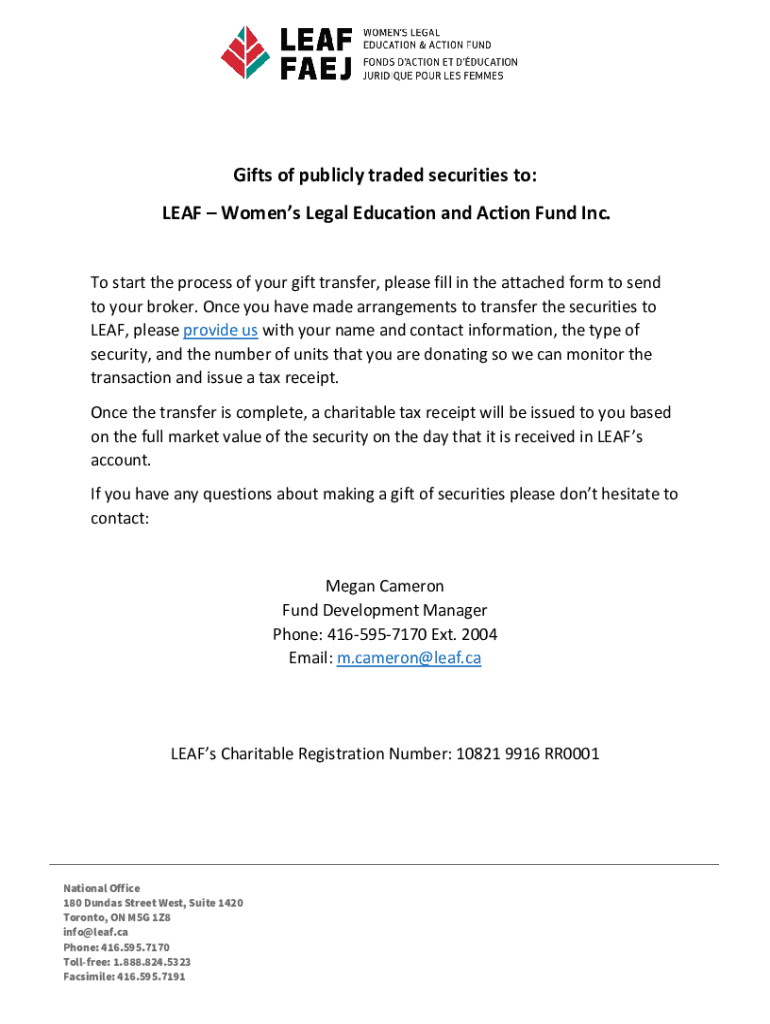 LEAF
FAEJ
WOMEN'S LEGAL
EDUCATION & ACTION FUND
FONDS D'ACTION ET D'ÉDUCATION
JURIDIQUE POUR LES FEMMES

Gifts of publicly traded securities to:

LEAF – Women's Legal Education and Action Fund Inc.

To start the process of your gift transfer, please fill in the attached form to send to your broker. Once you have made arrangements to transfer the securities to LEAF, please provide us with your name and contact information, the type of security, and the number of units that you are donating so we can monitor the transaction and issue a tax receipt.

Once the transfer is complete, a charitable tax receipt will be issued to you based on the full market value of the security on the day that it is received in LEAF's account.

If you have any questions about making a gift of securities please don't hesitate to contact:

Megan Cameron
Fund Development Manager
Phone: 416-595-7170 Ext. 2004
Email: m.cameron@leaf.ca

LEAF's Charitable Registration Number: 10821 9916 RR0001

National Office
180 Dundas Street West, Suite 1420
Toronto, ON M5G 1Z8
info@leaf.ca
Phone: 416.595.7170
Toll-free: 1.888.824.5323
Facsimile: 416.595.7191